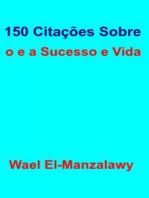 150 Citações Sobre
o e a Sucesso e Vida

Wael El-Manzalawy